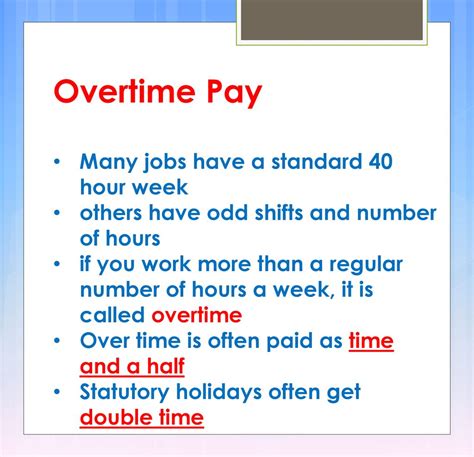 Overtime Pay

• Many jobs have a standard 40 hour week
• others have odd shifts and number of hours
• if you work more than a regular number of hours a week, it is called overtime
• Over time is often paid as time and a half
• Statutory holidays often get double time